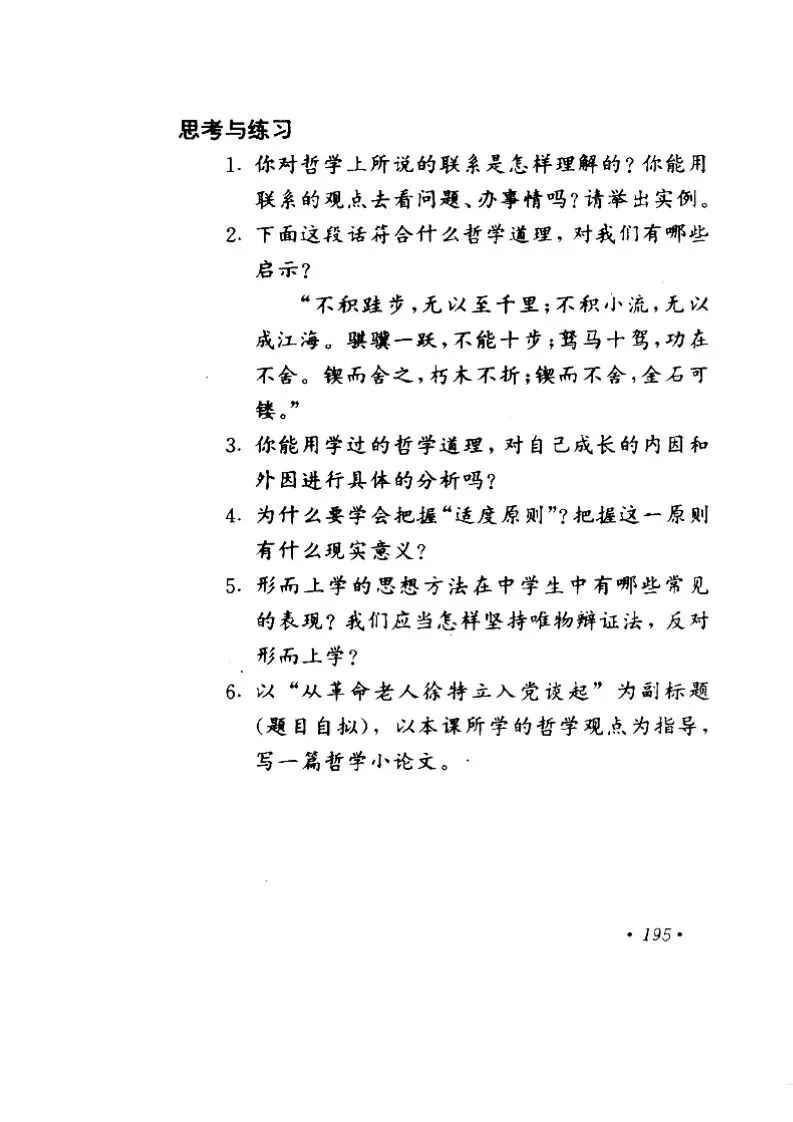 思考与练习

1. 你对哲学上所说的联系是怎样理解的？你能用联系的观点去看问题、办事情吗？请举出实例。

2. 下面这段话符合什么哲学道理，对我们有哪些启示？

“不积跬步，无以至千里；不积小流，无以成江海。骐骥一跃，不能十步；驽马十驾，功在不舍。锲而舍之，朽木不折；锲而不舍，金石可镂。”

3. 你能用学过的哲学道理，对自己成长的内因和外因进行具体的分析吗？

4. 为什么要学会把握“适度原则”？把握这一原则有什么现实意义？

5. 形而上学的思想方法在中学生中有哪些常见的表现？我们应当怎样坚持唯物辩证法，反对形而上学？

6. 以“从革命老人徐特立入党谈起”为副标题（题目自拟），以本课所学的哲学观点为指导，写一篇哲学小论文。

· 195 ·